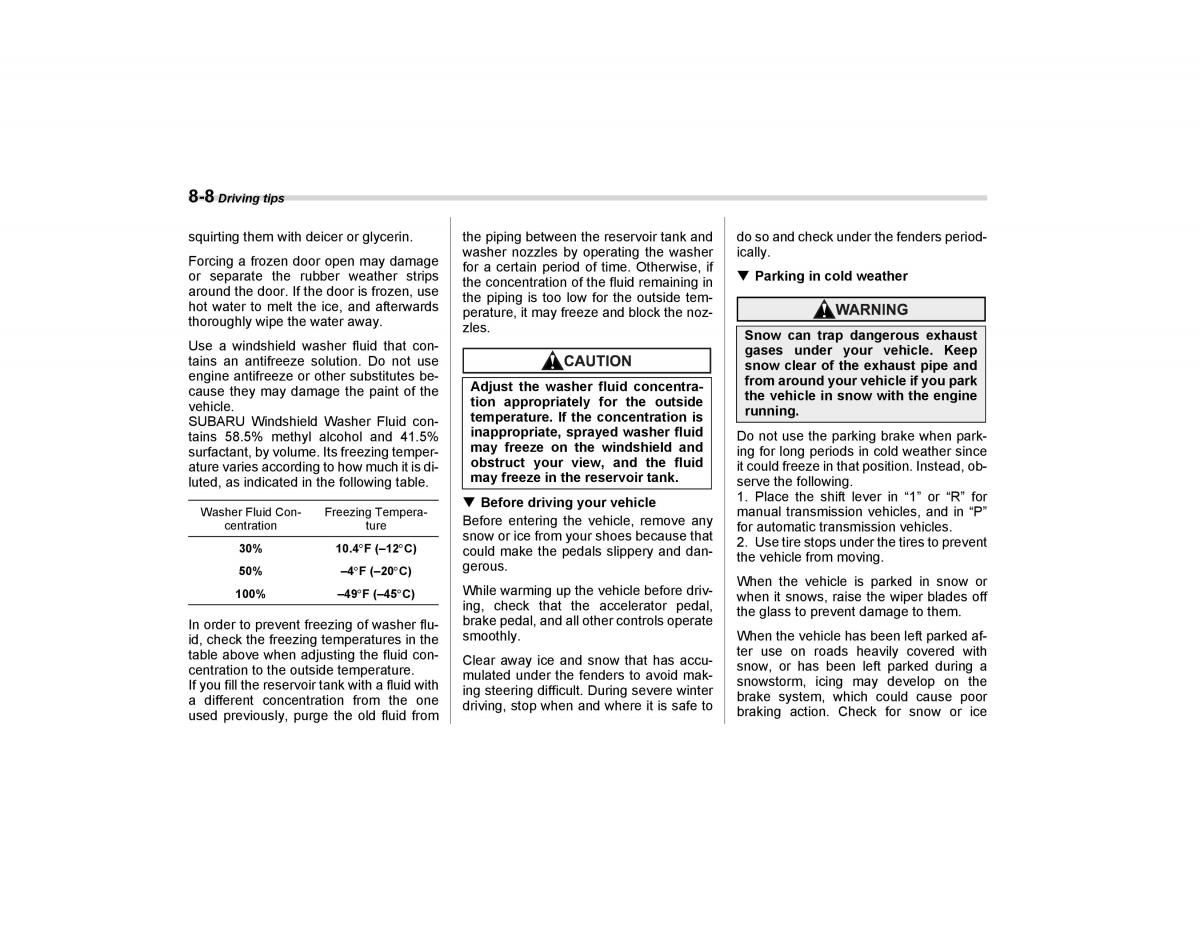 8-8 Driving tips

squirting them with deicer or glycerin.

Forcing a frozen door open may damage or separate the rubber weather strips around the door. If the door is frozen, use hot water to melt the ice, and afterwards thoroughly wipe the water away.

Use a windshield washer fluid that contains an antifreeze solution. Do not use engine antifreeze or other substitutes because they may damage the paint of the vehicle.
SUBARU Windshield Washer Fluid contains 58.5% methyl alcohol and 41.5% surfactant, by volume. Its freezing temperature varies according to how much it is diluted, as indicated in the following table.

| Washer Fluid Concentration | Freezing Temperature |
|---|---|
| 30% | 10.4°F (–12°C) |
| 50% | –4°F (–20°C) |
| 100% | –49°F (–45°C) |

In order to prevent freezing of washer fluid, check the freezing temperatures in the table above when adjusting the fluid concentration to the outside temperature.
If you fill the reservoir tank with a fluid with a different concentration from the one used previously, purge the old fluid from the piping between the reservoir tank and washer nozzles by operating the washer for a certain period of time. Otherwise, if the concentration of the fluid remaining in the piping is too low for the outside temperature, it may freeze and block the nozzles.

CAUTION

Adjust the washer fluid concentration appropriately for the outside temperature. If the concentration is inappropriate, sprayed washer fluid may freeze on the windshield and obstruct your view, and the fluid may freeze in the reservoir tank.

▼ Before driving your vehicle
Before entering the vehicle, remove any snow or ice from your shoes because that could make the pedals slippery and dangerous.

While warming up the vehicle before driving, check that the accelerator pedal, brake pedal, and all other controls operate smoothly.

Clear away ice and snow that has accumulated under the fenders to avoid making steering difficult. During severe winter driving, stop when and where it is safe to do so and check under the fenders periodically.

▼ Parking in cold weather

WARNING

Snow can trap dangerous exhaust gases under your vehicle. Keep snow clear of the exhaust pipe and from around your vehicle if you park the vehicle in snow with the engine running.

Do not use the parking brake when parking for long periods in cold weather since it could freeze in that position. Instead, observe the following.
1. Place the shift lever in “1” or “R” for manual transmission vehicles, and in “P” for automatic transmission vehicles.
2. Use tire stops under the tires to prevent the vehicle from moving.

When the vehicle is parked in snow or when it snows, raise the wiper blades off the glass to prevent damage to them.

When the vehicle has been left parked after use on roads heavily covered with snow, or has been left parked during a snowstorm, icing may develop on the brake system, which could cause poor braking action. Check for snow or ice